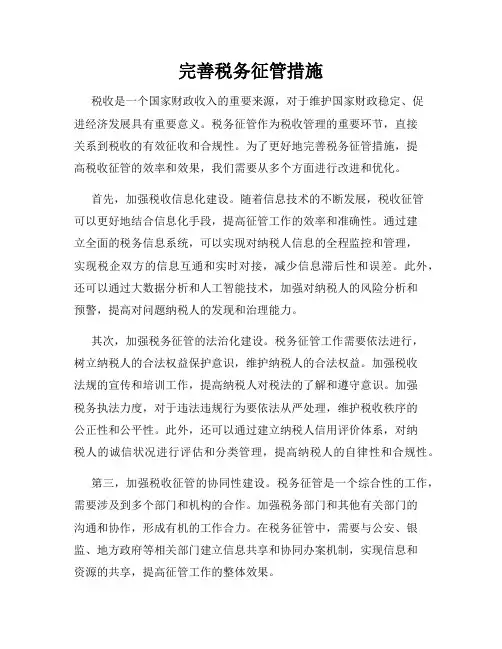 完善税务征管措施

税收是一个国家财政收入的重要来源，对于维护国家财政稳定、促进经济发展具有重要意义。税务征管作为税收管理的重要环节，直接关系到税收的有效征收和合规性。为了更好地完善税务征管措施，提高税收征管的效率和效果，我们需要从多个方面进行改进和优化。

首先，加强税收信息化建设。随着信息技术的不断发展，税收征管可以更好地结合信息化手段，提高征管工作的效率和准确性。通过建立全面的税务信息系统，可以实现对纳税人信息的全程监控和管理，实现税企双方的信息互通和实时对接，减少信息滞后性和误差。此外，还可以通过大数据分析和人工智能技术，加强对纳税人的风险分析和预警，提高对问题纳税人的发现和治理能力。

其次，加强税务征管的法治化建设。税务征管工作需要依法进行，树立纳税人的合法权益保护意识，维护纳税人的合法权益。加强税收法规的宣传和培训工作，提高纳税人对税法的了解和遵守意识。加强税务执法力度，对于违法违规行为要依法从严处理，维护税收秩序的公正性和公平性。此外，还可以通过建立纳税人信用评价体系，对纳税人的诚信状况进行评估和分类管理，提高纳税人的自律性和合规性。

第三，加强税收征管的协同性建设。税务征管是一个综合性的工作，需要涉及到多个部门和机构的合作。加强税务部门和其他有关部门的沟通和协作，形成有机的工作合力。在税务征管中，需要与公安、银监、地方政府等相关部门建立信息共享和协同办案机制，实现信息和资源的共享，提高征管工作的整体效果。